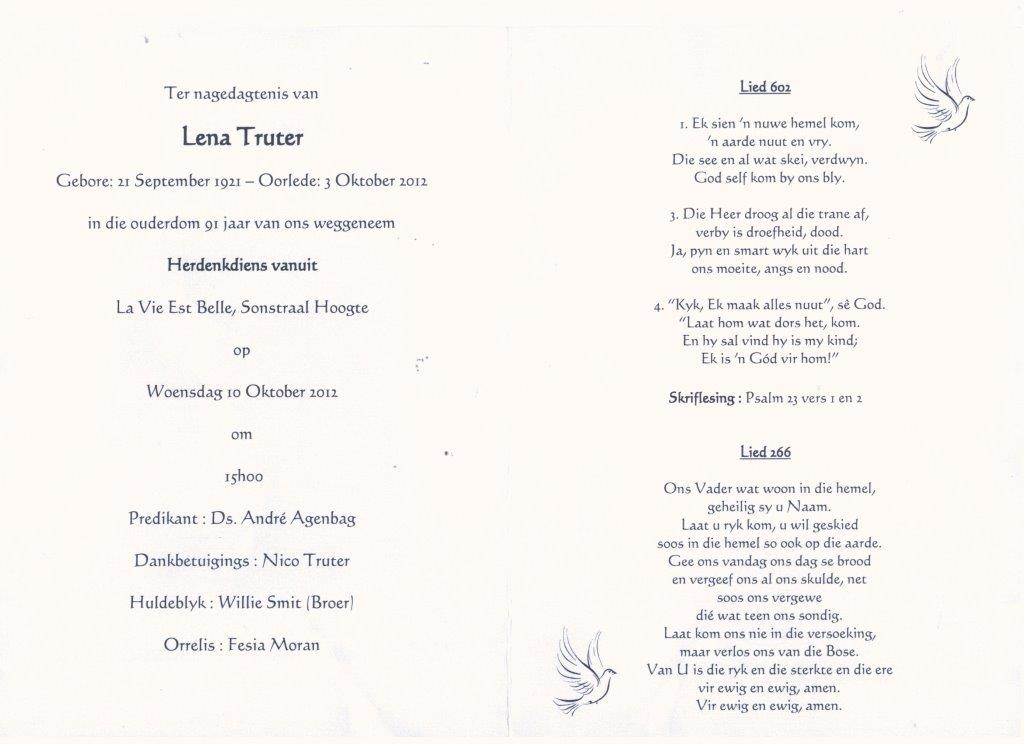 Ter nagedagtenis van

Lena Truter

Gebore: 21 September 1921 – Oorlede: 3 Oktober 2012

in die ouderdom 91 jaar van ons weggeneem

Herdenkdiens vanuit

La Vie Est Belle, Sonstraal Hoogte

op

Woensdag 10 Oktober 2012

om

15h00

Predikant : Ds. André Agenbag

Dankbetuigings : Nico Truter

Huldeblyk : Willie Smit (Broer)

Orrelis : Fesia Moran

Lied 602

1. Ek sien 'n nuwe hemel kom,
'n aarde nuut en vry.
Die see en al wat skei, verdwyn.
God self kom by ons bly.

3. Die Heer droog al die trane af,
verby is droefheid, dood.
Ja, pyn en smart wyk uit die hart
ons moeite, angs en nood.

4. "Kyk, Ek maak alles nuut", sê God.
"Laat hom wat dors het, kom.
En hy sal vind hy is my kind;
Ek is 'n Gód vir hom!"

Skriflesing : Psalm 23 vers 1 en 2

Lied 266

Ons Vader wat woon in die hemel,
geheilig sy u Naam.
Laat u ryk kom, u wil geskied
soos in die hemel so ook op die aarde.
Gee ons vandag ons dag se brood
en vergeef ons al ons skulde, net
soos ons vergewe
dié wat teen ons sondig.
Laat kom ons nie in die versoeking,
maar verlos ons van die Bose.
Van U is die ryk en die sterkte en die ere
vir ewig en ewig, amen.
Vir ewig en ewig, amen.